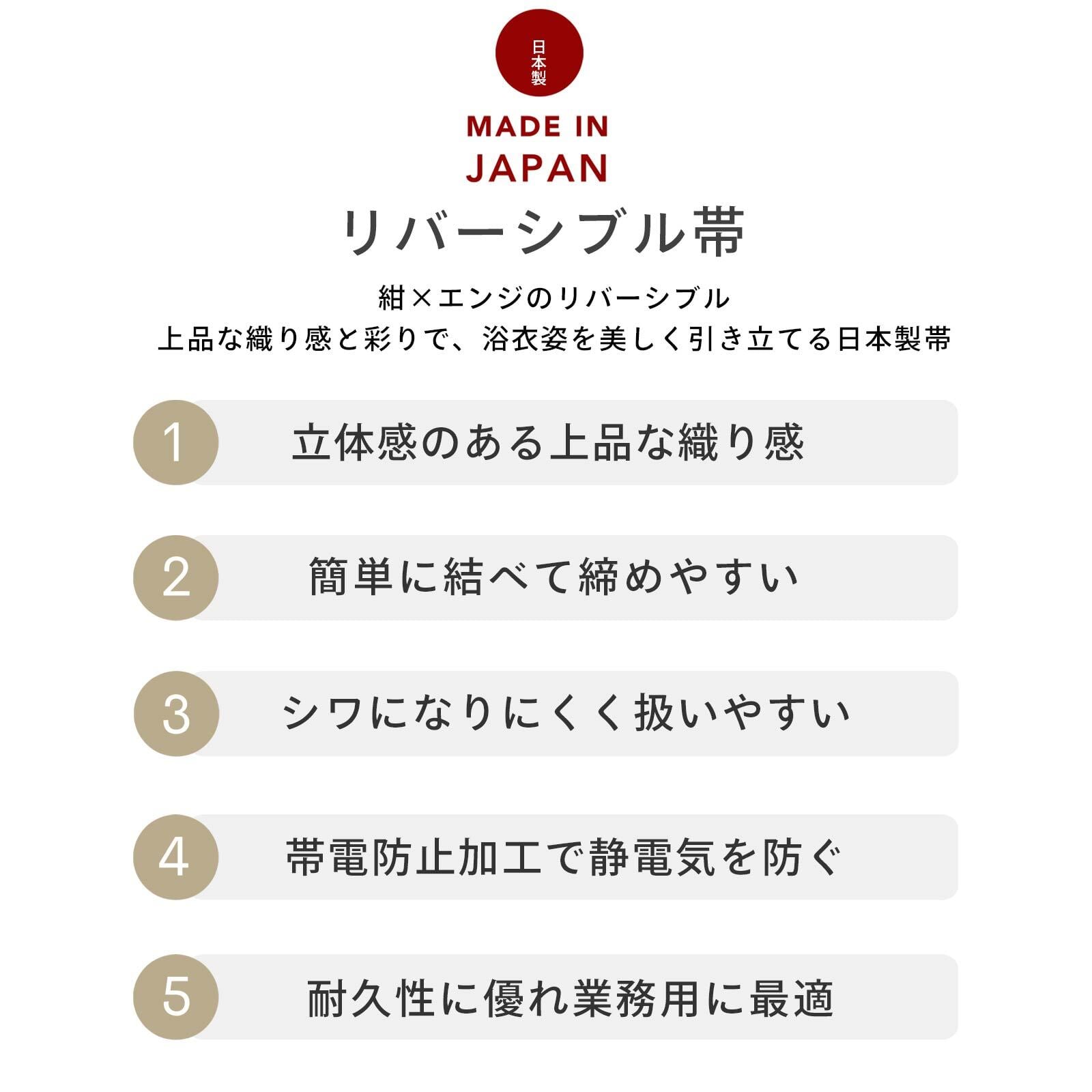 日本製

MADE IN JAPAN

リバーシブル帯

紺×エンジのリバーシブル
上品な織り感と彩りで、浴衣姿を美しく引き立てる日本製帯

1 立体感のある上品な織り感

2 簡単に結べて締めやすい

3 シワになりにくく扱いやすい

4 帯電防止加工で静電気を防ぐ

5 耐久性に優れ業務用に最適